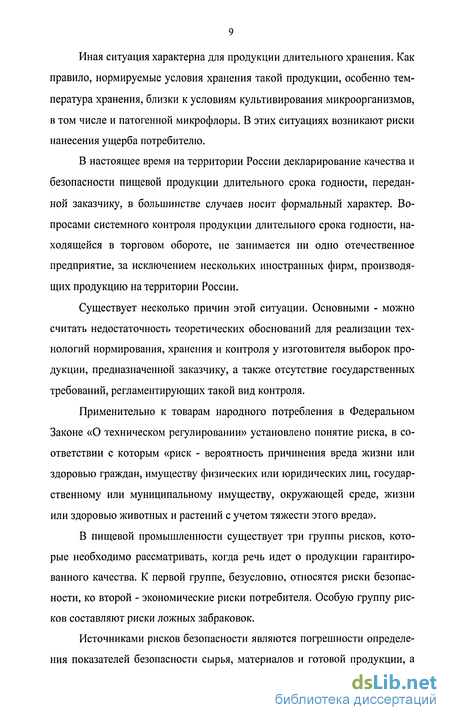 9

Иная ситуация характерна для продукции длительного хранения. Как правило, нормируемые условия хранения такой продукции, особенно температура хранения, близки к условиям культивирования микроорганизмов, в том числе и патогенной микрофлоры. В этих ситуациях возникают риски нанесения ущерба потребителю.

В настоящее время на территории России декларирование качества и безопасности пищевой продукции длительного срока годности, переданной заказчику, в большинстве случаев носит формальный характер. Вопросами системного контроля продукции длительного срока годности, находящейся в торговом обороте, не занимается ни одно отечественное предприятие, за исключением нескольких иностранных фирм, производящих продукцию на территории России.

Существует несколько причин этой ситуации. Основными - можно считать недостаточность теоретических обоснований для реализации технологий нормирования, хранения и контроля у изготовителя выборок продукции, предназначенной заказчику, а также отсутствие государственных требований, регламентирующих такой вид контроля.

Применительно к товарам народного потребления в Федеральном Законе «О техническом регулировании» установлено понятие риска, в соответствии с которым «риск - вероятность причинения вреда жизни или здоровью граждан, имуществу физических или юридических лиц, государственному или муниципальному имуществу, окружающей среде, жизни или здоровью животных и растений с учетом тяжести этого вреда».

В пищевой промышленности существует три группы рисков, которые необходимо рассматривать, когда речь идет о продукции гарантированного качества. К первой группе, безусловно, относятся риски безопасности, ко второй - экономические риски потребителя. Особую группу рисков составляют риски ложных забраковок.

Источниками рисков безопасности являются погрешности определения показателей безопасности сырья, материалов и готовой продукции, а

dsLib.net
библиотека диссертаций